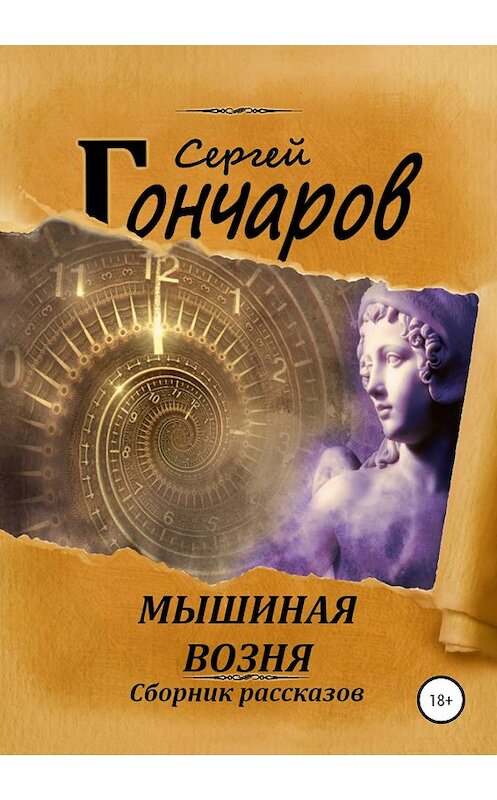 Сергей
Гончаров

МЫШИНАЯ
ВОЗНЯ
Сборник рассказов

18+